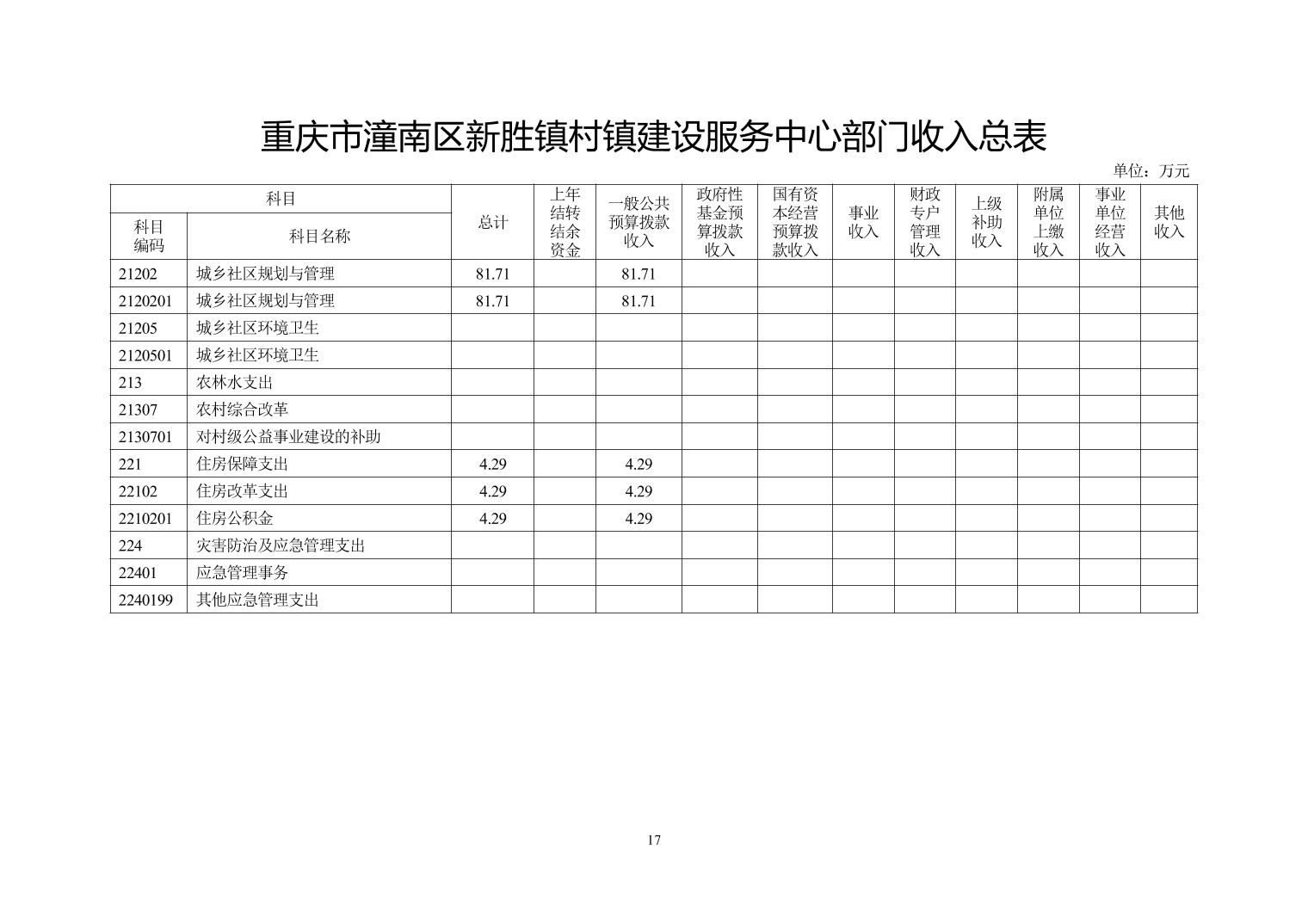 重庆市潼南区新胜镇村镇建设服务中心部门收入总表

单位：万元

| 科目编码 | 科目名称 | 总计 | 上年结转结余资金 | 一般公共预算拨款收入 | 政府性基金预算拨款收入 | 国有资本经营预算拨款收入 | 事业收入 | 财政专户管理收入 | 上级补助收入 | 附属单位上缴收入 | 事业单位经营收入 | 其他收入 |
|---|---|---|---|---|---|---|---|---|---|---|---|---|
| 21202 | 城乡社区规划与管理 | 81.71 | | 81.71 | | | | | | | | |
| 2120201 | 城乡社区规划与管理 | 81.71 | | 81.71 | | | | | | | | |
| 21205 | 城乡社区环境卫生 | | | | | | | | | | | |
| 2120501 | 城乡社区环境卫生 | | | | | | | | | | | |
| 213 | 农林水支出 | | | | | | | | | | | |
| 21307 | 农村综合改革 | | | | | | | | | | | |
| 2130701 | 对村级公益事业建设的补助 | | | | | | | | | | | |
| 221 | 住房保障支出 | 4.29 | | 4.29 | | | | | | | | |
| 22102 | 住房改革支出 | 4.29 | | 4.29 | | | | | | | | |
| 2210201 | 住房公积金 | 4.29 | | 4.29 | | | | | | | | |
| 224 | 灾害防治及应急管理支出 | | | | | | | | | | | |
| 22401 | 应急管理事务 | | | | | | | | | | | |
| 2240199 | 其他应急管理支出 | | | | | | | | | | | |

17